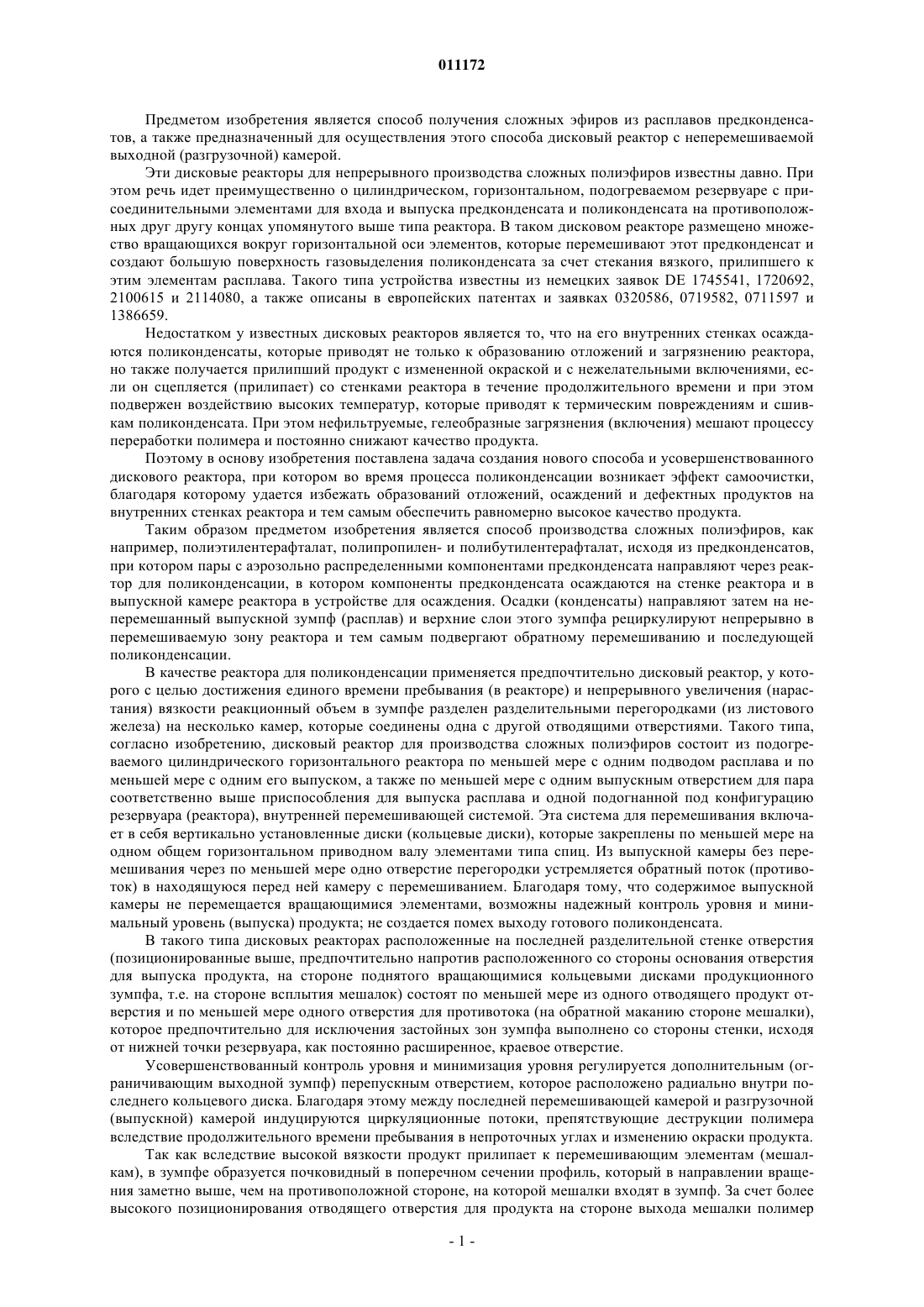 011172

Предметом изобретения является способ получения сложных эфиров из расплавов предконденсатов, а также предназначенный для осуществления этого способа дисковый реактор с неперемешиваемой выходной (разгрузочной) камерой.

Эти дисковые реакторы для непрерывного производства сложных полиэфиров известны давно. При этом речь идет преимущественно о цилиндрическом, горизонтальном, подогреваемом резервуаре с присоединительными элементами для входа и выпуска предконденсата и поликонденсата на противоположных друг другу концах упомянутого выше типа реактора. В таком дисковом реакторе размещено множество вращающихся вокруг горизонтальной оси элементов, которые перемешивают этот предконденсат и создают большую поверхность газовыделения поликонденсата за счет стекания вязкого, прилипшего к этим элементам расплава. Такого типа устройства известны из немецких заявок DE 1745541, 1720692, 2100615 и 2114080, а также описаны в европейских патентах и заявках 0320586, 0719582, 0711597 и 1386659.

Недостатком у известных дисковых реакторов является то, что на его внутренних стенках осаждаются поликонденсаты, которые приводят не только к образованию отложений и загрязнению реактора, но также получается прилипший продукт с измененной окраской и с нежелательными включениями, если он сцепляется (прилипает) со стенками реактора в течение продолжительного времени и при этом подвержен воздействию высоких температур, которые приводят к термическим повреждениям и сшивкам поликонденсата. При этом нефильтруемые, гелеобразные загрязнения (включения) мешают процессу переработки полимера и постоянно снижают качество продукта.

Поэтому в основу изобретения поставлена задача создания нового способа и усовершенствованного дискового реактора, при котором во время процесса поликонденсации возникает эффект самоочистки, благодаря которому удается избежать образований отложений, осаждений и дефектных продуктов на внутренних стенках реактора и тем самым обеспечить равномерно высокое качество продукта.

Таким образом предметом изобретения является способ производства сложных полиэфиров, как например, полиэтилентерафталат, полипропилен- и полибутилентерафталат, исходя из предконденсатов, при котором пары с аэрозольно распределенными компонентами предконденсата направляют через реактор для поликонденсации, в котором компоненты предконденсата осаждаются на стенке реактора и в выпускной камере реактора в устройстве для осаждения. Осадки (конденсаты) направляют затем на неперемешанный выпускной зумпф (расплав) и верхние слои этого зумпфа рециркулируют непрерывно в перемешиваемую зону реактора и тем самым подвергают обратному перемешиванию и последующей поликонденсации.

В качестве реактора для поликонденсации применяется предпочтительно дисковый реактор, у которого с целью достижения единого времени пребывания (в реакторе) и непрерывного увеличения (нарастания) вязкости реакционный объем в зумпфе разделен разделительными перегородками (из листового железа) на несколько камер, которые соединены одна с другой отводящими отверстиями. Такого типа, согласно изобретению, дисковый реактор для производства сложных полиэфиров состоит из подогреваемого цилиндрического горизонтального реактора по меньшей мере с одним подводом расплава и по меньшей мере с одним его выпуском, а также по меньшей мере с одним выпускным отверстием для пара соответственно выше приспособления для выпуска расплава и одной подогнанной под конфигурацию резервуара (реактора), внутренней перемешивающей системой. Эта система для перемешивания включает в себя вертикально установленные диски (кольцевые диски), которые закреплены по меньшей мере на одном общем горизонтальном приводном валу элементами типа спиц. Из выпускной камеры без перемешивания через по меньшей мере одно отверстие перегородки устремляется обратный поток (противоток) в находящуюся перед ней камеру с перемешиванием. Благодаря тому, что содержимое выпускной камеры не перемещается вращающимися элементами, возможны надежный контроль уровня и минимальный уровень (выпуска) продукта; не создается помех выходу готового поликонденсата.

В такого типа дисковых реакторах расположенные на последней разделительной стенке отверстия (позиционированные выше, предпочтительно напротив расположенного со стороны основания отверстия для выпуска продукта, на стороне поднятого вращающимися кольцевыми дисками продукционного зумпфа, т.е. на стороне всплытия мешалок) состоят по меньшей мере из одного отводящего продукт отверстия и по меньшей мере одного отверстия для противотока (на обратной маканию стороне мешалки), которое предпочтительно для исключения застойных зон зумпфа выполнено со стороны стенки, исходя от нижней точки резервуара, как постоянно расширенное, краевое отверстие.

Усовершенствованный контроль уровня и минимизация уровня регулируется дополнительным (ограничивающим выходной зумпф) перепускным отверстием, которое расположено радиально внутри последнего кольцевого диска. Благодаря этому между последней перемешивающей камерой и разгрузочной (выпускной) камерой индуцируются циркуляционные потоки, препятствующие деструкции полимера вследствие продолжительного времени пребывания в непроточных углах и изменению окраски продукта.

Так как вследствие высокой вязкости продукт прилипает к перемешивающим элементам (мешалкам), в зумпфе образуется почковидный в поперечном сечении профиль, который в направлении вращения заметно выше, чем на противоположной стороне, на которой мешалки входят в зумпф. За счет более высокого позиционирования отводящего отверстия для продукта на стороне выхода мешалки полимер

- 1 -